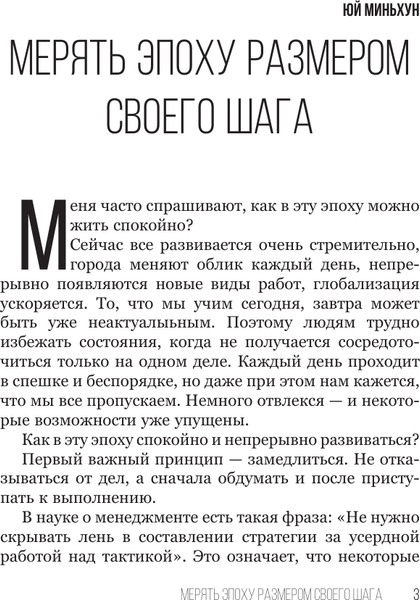 ЮЙ МИНЬХУН

МЕРЯТЬ ЭПОХУ РАЗМЕРОМ СВОЕГО ШАГА

Меня часто спрашивают, как в эту эпоху можно жить спокойно?

Сейчас все развивается очень стремительно, города меняют облик каждый день, непрерывно появляются новые виды работ, глобализация ускоряется. То, что мы учим сегодня, завтра может быть уже неактуалыьным. Поэтому людям трудно избежать состояния, когда не получается сосредоточиться только на одном деле. Каждый день проходит в спешке и беспорядке, но даже при этом нам кажется, что мы все пропускаем. Немного отвлекся — и некоторые возможности уже упущены.

Как в эту эпоху спокойно и непрерывно развиваться?

Первый важный принцип — замедлиться. Не отказываться от дел, а сначала обдумать и после приступать к выполнению.

В науке о менеджменте есть такая фраза: «Не нужно скрывать лень в составлении стратегии за усердной работой над тактикой». Это означает, что некоторые

МЕРЯТЬ ЭПОХУ РАЗМЕРОМ СВОЕГО ШАГА 3